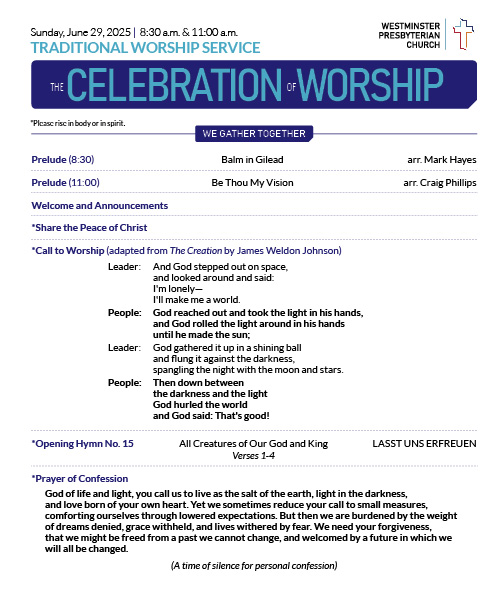 Sunday, June 29, 2025 | 8:30 a.m. & 11:00 a.m.
TRADITIONAL WORSHIP SERVICE

WESTMINSTER PRESBYTERIAN CHURCH

THE CELEBRATION OF WORSHIP

*Please rise in body or in spirit.

WE GATHER TOGETHER

Prelude (8:30) Balm in Gilead arr. Mark Hayes

Prelude (11:00) Be Thou My Vision arr. Craig Phillips

Welcome and Announcements

*Share the Peace of Christ

*Call to Worship (adapted from The Creation by James Weldon Johnson)

Leader: And God stepped out on space, and looked around and said: I'm lonely— I'll make me a world.
People: God reached out and took the light in his hands, and God rolled the light around in his hands until he made the sun;
Leader: God gathered it up in a shining ball and flung it against the darkness, spangling the night with the moon and stars.
People: Then down between the darkness and the light God hurled the world and God said: That's good!

*Opening Hymn No. 15 All Creatures of Our God and King LASST UNS ERFREUEN
Verses 1-4

*Prayer of Confession

God of life and light, you call us to live as the salt of the earth, light in the darkness, and love born of your own heart. Yet we sometimes reduce your call to small measures, comforting ourselves through lowered expectations. But then we are burdened by the weight of dreams denied, grace withheld, and lives withered by fear. We need your forgiveness, that we might be freed from a past we cannot change, and welcomed by a future in which we will all be changed.

(A time of silence for personal confession)